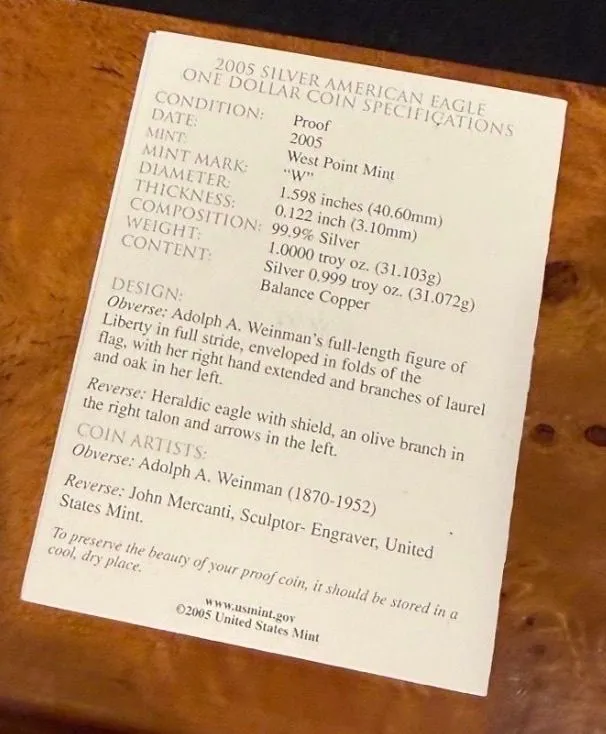 2005 SILVER AMERICAN EAGLE
ONE DOLLAR COIN SPECIFICATIONS

CONDITION: Proof
DATE: 2005
MINT: West Point Mint
MINT MARK: "W"
DIAMETER: 1.598 inches (40.60mm)
THICKNESS: 0.122 inch (3.10mm)
COMPOSITION: 99.9% Silver
WEIGHT: 1.0000 troy oz. (31.103g)
CONTENT: Silver 0.999 troy oz. (31.072g)
Balance Copper

DESIGN:
Obverse: Adolph A. Weinman's full-length figure of Liberty in full stride, enveloped in folds of the flag, with her right hand extended and branches of laurel and oak in her left.

Reverse: Heraldic eagle with shield, an olive branch in the right talon and arrows in the left.

COIN ARTISTS:
Obverse: Adolph A. Weinman (1870-1952)

Reverse: John Mercanti, Sculptor- Engraver, United States Mint.

To preserve the beauty of your proof coin, it should be stored in a cool, dry place.

www.usmint.gov
©2005 United States Mint